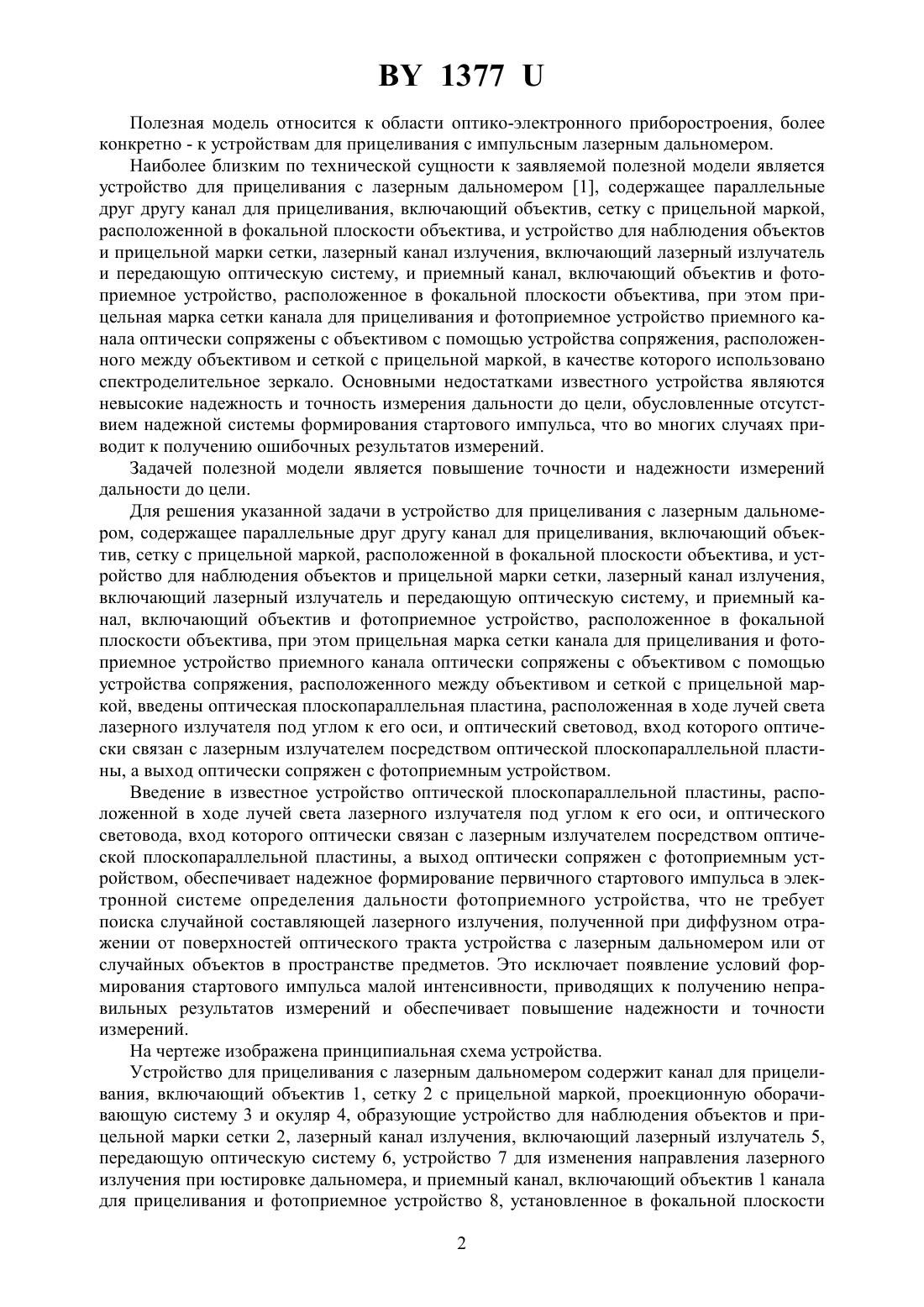 BY 1377 U

Полезная модель относится к области оптико-электронного приборостроения, более конкретно - к устройствам для прицеливания с импульсным лазерным дальномером.

Наиболее близким по технической сущности к заявляемой полезной модели является устройство для прицеливания с лазерным дальномером [1], содержащее параллельные друг другу канал для прицеливания, включающий объектив, сетку с прицельной маркой, расположенной в фокальной плоскости объектива, и устройство для наблюдения объектов и прицельной марки сетки, лазерный канал излучения, включающий лазерный излучатель и передающую оптическую систему, и приемный канал, включающий объектив и фотоприемное устройство, расположенное в фокальной плоскости объектива, при этом прицельная марка сетки канала для прицеливания и фотоприемное устройство приемного канала оптически сопряжены с объективом с помощью устройства сопряжения, расположенного между объективом и сеткой с прицельной маркой, в качестве которого использовано спектроделительное зеркало. Основными недостатками известного устройства являются невысокие надежность и точность измерения дальности до цели, обусловленные отсутствием надежной системы формирования стартового импульса, что во многих случаях приводит к получению ошибочных результатов измерений.

Задачей полезной модели является повышение точности и надежности измерений дальности до цели.

Для решения указанной задачи в устройство для прицеливания с лазерным дальномером, содержащее параллельные друг другу канал для прицеливания, включающий объектив, сетку с прицельной маркой, расположенной в фокальной плоскости объектива, и устройство для наблюдения объектов и прицельной марки сетки, лазерный канал излучения, включающий лазерный излучатель и передающую оптическую систему, и приемный канал, включающий объектив и фотоприемное устройство, расположенное в фокальной плоскости объектива, при этом прицельная марка сетки канала для прицеливания и фотоприемное устройство приемного канала оптически сопряжены с объективом с помощью устройства сопряжения, расположенного между объективом и сеткой с прицельной маркой, введены оптическая плоскопараллельная пластина, расположенная в ходе лучей света лазерного излучателя под углом к его оси, и оптический световод, вход которого оптически связан с лазерным излучателем посредством оптической плоскопараллельной пластины, а выход оптически сопряжен с фотоприемным устройством.

Введение в известное устройство оптической плоскопараллельной пластины, расположенной в ходе лучей света лазерного излучателя под углом к его оси, и оптического световода, вход которого оптически связан с лазерным излучателем посредством оптической плоскопараллельной пластины, а выход оптически сопряжен с фотоприемным устройством, обеспечивает надежное формирование первичного стартового импульса в электронной системе определения дальности фотоприемного устройства, что не требует поиска случайной составляющей лазерного излучения, полученной при диффузном отражении от поверхностей оптического тракта устройства с лазерным дальномером или от случайных объектов в пространстве предметов. Это исключает появление условий формирования стартового импульса малой интенсивности, приводящих к получению неправильных результатов измерений и обеспечивает повышение надежности и точности измерений.

На чертеже изображена принципиальная схема устройства.

Устройство для прицеливания с лазерным дальномером содержит канал для прицеливания, включающий объектив 1, сетку 2 с прицельной маркой, проекционную оборачивающую систему 3 и окуляр 4, образующие устройство для наблюдения объектов и прицельной марки сетки 2, лазерный канал излучения, включающий лазерный излучатель 5, передающую оптическую систему 6, устройство 7 для изменения направления лазерного излучения при юстировке дальномера, и приемный канал, включающий объектив 1 канала для прицеливания и фотоприемное устройство 8, установленное в фокальной плоскости

2